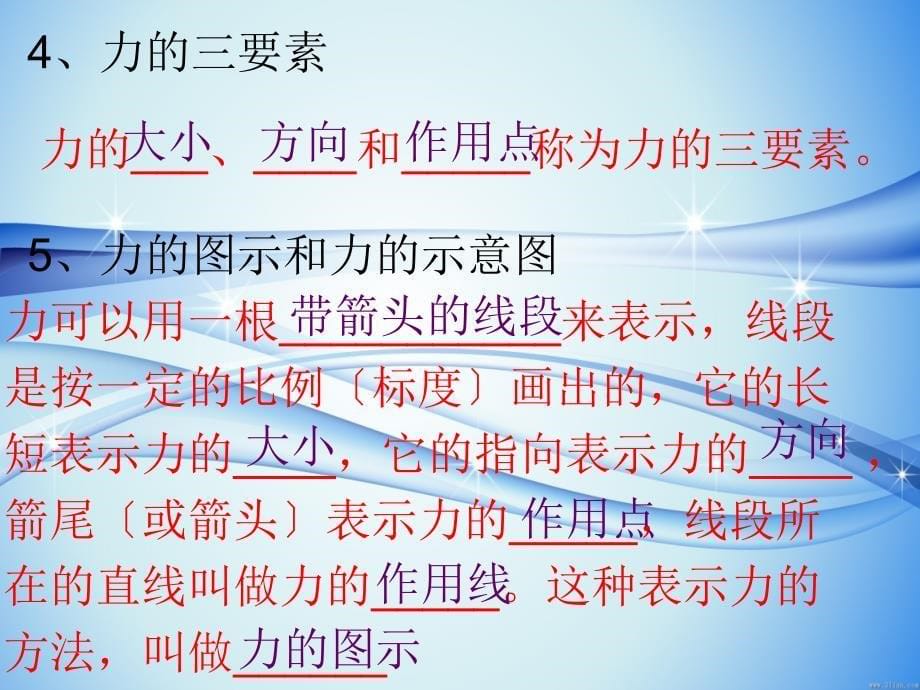 4、力的三要素

力的大小、方向和作用点称为力的三要素。

5、力的图示和力的示意图

力可以用一根带箭头的线段来表示，线段是按一定的比例〔标度〕画出的，它的长短表示力的大小，它的指向表示力的方向，箭尾〔或箭头〕表示力的作用点，线段所在的直线叫做力的作用线。这种表示力的方法，叫做力的图示